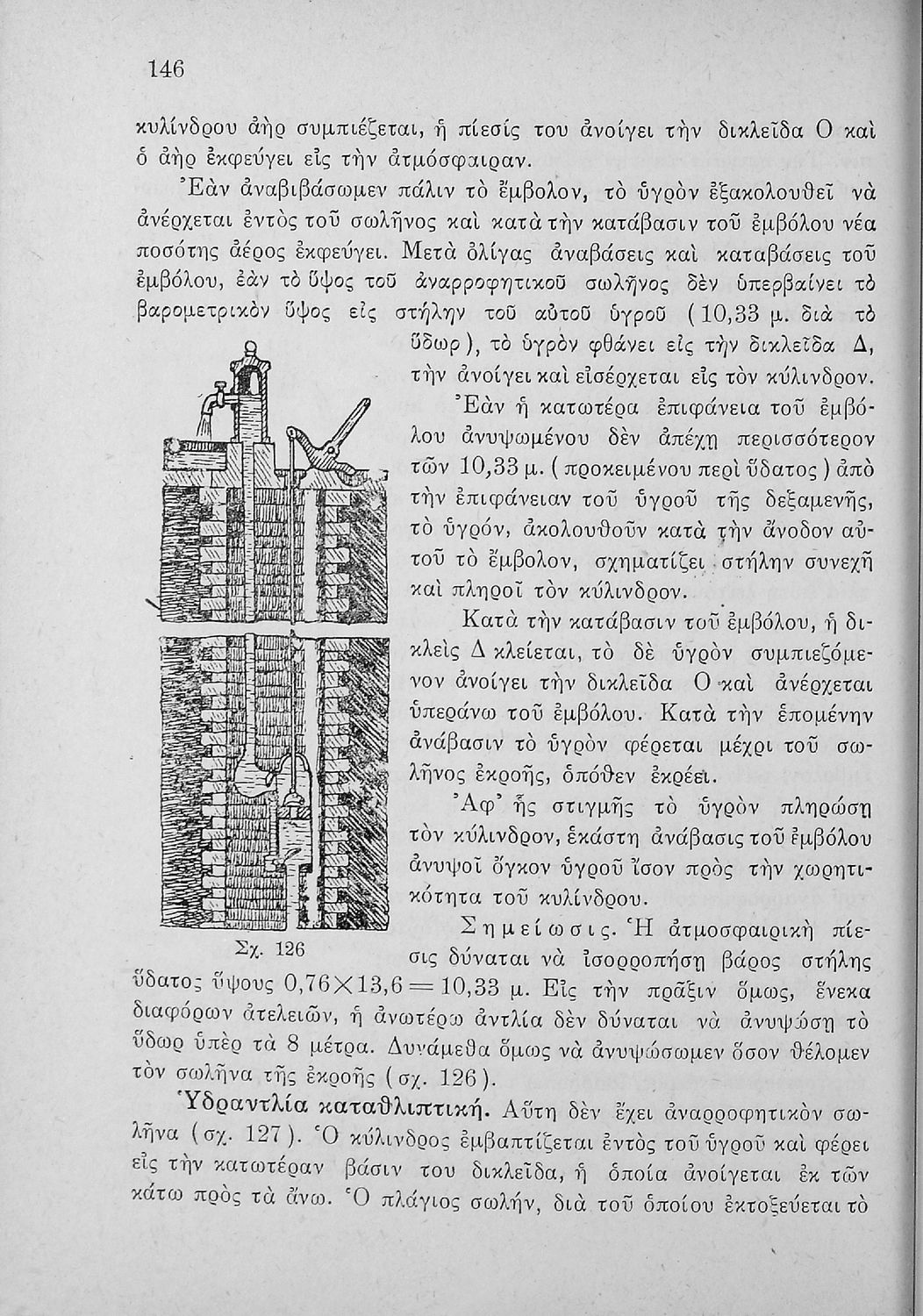 146

κυλίνδρου ἀὴρ συμπιέζεται, ἡ πίεσίς του ἀνοίγει τὴν δικλεῖδα Ο καὶ ὁ ἀὴρ ἐκφεύγει εἰς τὴν ἀτμόσφαιραν.

Ἐὰν ἀναβιβάσωμεν πάλιν τὸ ἔμβολον, τὸ ὑγρὸν ἐξακολουθεῖ νὰ ἀνέρχεται ἐντὸς τοῦ σωλῆνος καὶ κατὰ τὴν κατάβασιν τοῦ ἐμβόλου νέα ποσότης ἀέρος ἐκφεύγει. Μετὰ ὀλίγας ἀναβάσεις καὶ καταβάσεις τοῦ ἐμβόλου, ἐὰν τὸ ὕψος τοῦ ἀναρροφητικοῦ σωλῆνος δὲν ὑπερβαίνει τὸ βαρομετρικὸν ὕψος εἰς στήλην τοῦ αὐτοῦ ὑγροῦ (10,33 μ. διὰ τὸ ὕδωρ), τὸ ὑγρὸν φθάνει εἰς τὴν δικλεῖδα Δ, τὴν ἀνοίγει καὶ εἰσέρχεται εἰς τὸν κύλινδρον.

Ἐὰν ἡ κατωτέρα ἐπιφάνεια τοῦ ἐμβόλου ἀνυψωμένου δὲν ἀπέχῃ περισσότερον τῶν 10,33 μ. (προκειμένου περὶ ὕδατος) ἀπὸ τὴν ἐπιφάνειαν τοῦ ὑγροῦ τῆς δεξαμενῆς, τὸ ὑγρόν, ἀκολουθοῦν κατὰ τὴν ἄνοδον αὐτοῦ τὸ ἔμβολον, σχηματίζει στήλην συνεχῆ καὶ πληροῖ τὸν κύλινδρον.

Κατὰ τὴν κατάβασιν τοῦ ἐμβόλου, ἡ δικλεὶς Δ κλείεται, τὸ δὲ ὑγρὸν συμπιεζόμενον ἀνοίγει τὴν δικλεῖδα Ο καὶ ἀνέρχεται ὑπεράνω τοῦ ἐμβόλου. Κατὰ τὴν ἑπομένην ἀνάβασιν τὸ ὑγρὸν φέρεται μέχρι τοῦ σωλῆνος ἐκροῆς, ὁπόθεν ἐκρέει.

Ἀφ' ἧς στιγμῆς τὸ ὑγρὸν πληρώσῃ τὸν κύλινδρον, ἑκάστη ἀνάβασις τοῦ ἐμβόλου ἀνυψοῖ ὄγκον ὑγροῦ ἴσον πρὸς τὴν χωρητικότητα τοῦ κυλίνδρου.

Σχ. 126

Σημείωσις. Ἡ ἀτμοσφαιρικὴ πίεσις δύναται νὰ ἰσορροπήσῃ βάρος στήλης ὕδατος ὕψους $0,76 \times 13,6 = 10,33$ μ. Εἰς τὴν πρᾶξιν ὅμως, ἕνεκα διαφόρων ἀτελειῶν, ἡ ἀνωτέρω ἀντλία δὲν δύναται νὰ ἀνυψώσῃ τὸ ὕδωρ ὑπὲρ τὰ 8 μέτρα. Δυνάμεθα ὅμως νὰ ἀνυψώσωμεν ὅσον θέλομεν τὸν σωλῆνα τῆς ἐκροῆς (σχ. 126).

Ὑδραντλία καταθλιπτική. Αὕτη δὲν ἔχει ἀναρροφητικὸν σωλῆνα (σχ. 127). Ὁ κύλινδρος ἐμβαπτίζεται ἐντὸς τοῦ ὑγροῦ καὶ φέρει εἰς τὴν κατωτέραν βάσιν του δικλεῖδα, ἡ ὁποία ἀνοίγεται ἐκ τῶν κάτω πρὸς τὰ ἄνω. Ὁ πλάγιος σωλήν, διὰ τοῦ ὁποίου ἐκτοξεύεται τὸ